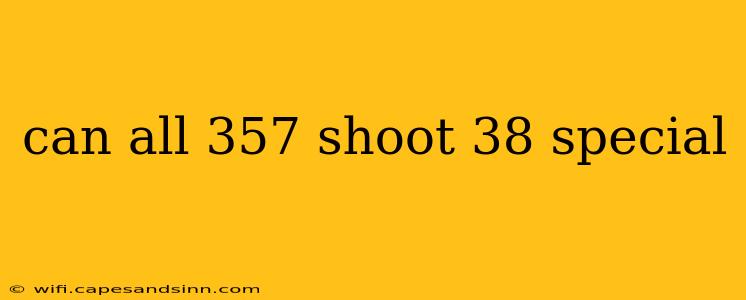 can all 357 shoot 38 special

© wifi.capesandsinn.com